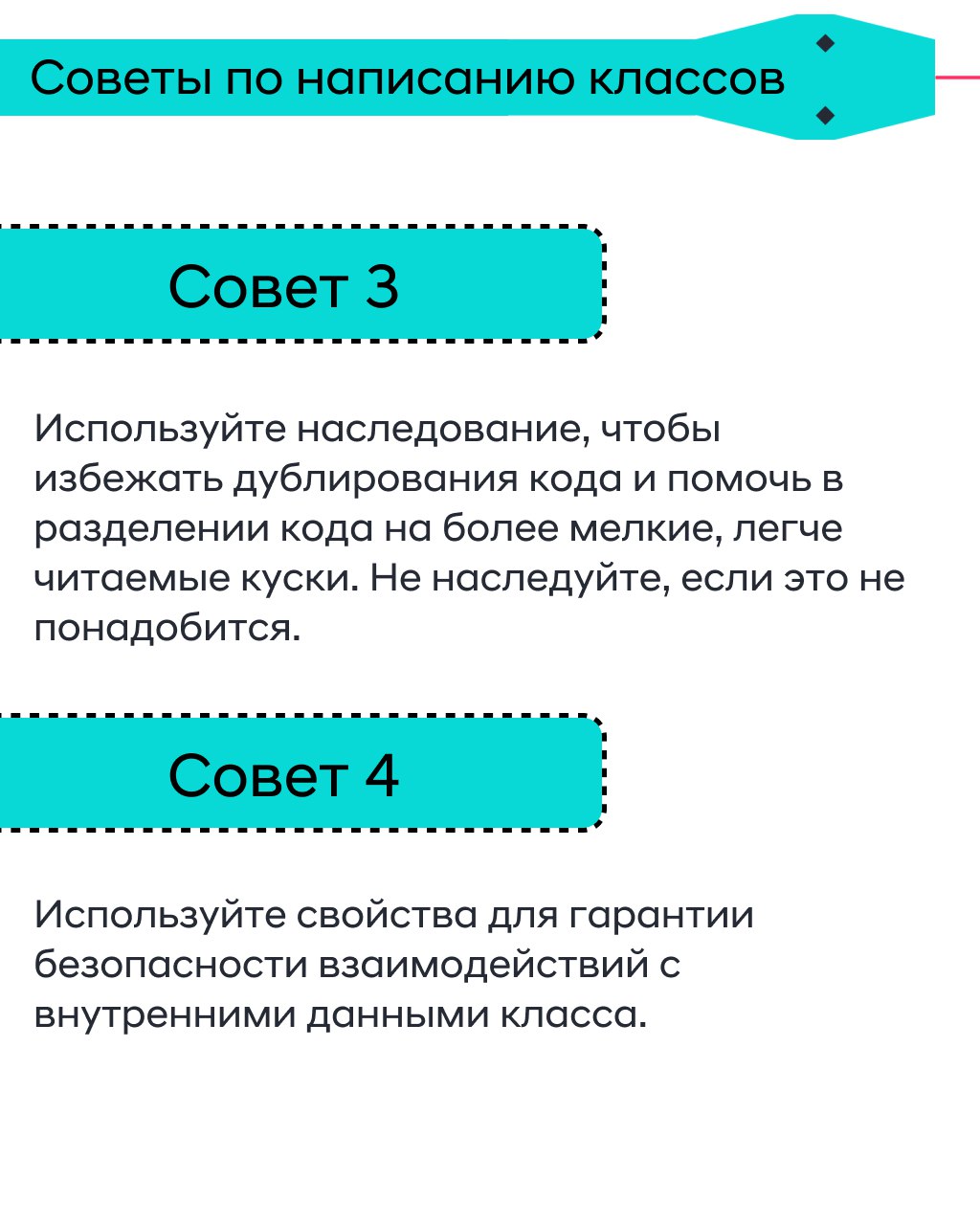 Советы по написанию классов

Совет 3

Используйте наследование, чтобы избежать дублирования кода и помочь в разделении кода на более мелкие, легче читаемые куски. Не наследуйте, если это не понадобится.

Совет 4

Используйте свойства для гарантии безопасности взаимодействий с внутренними данными класса.